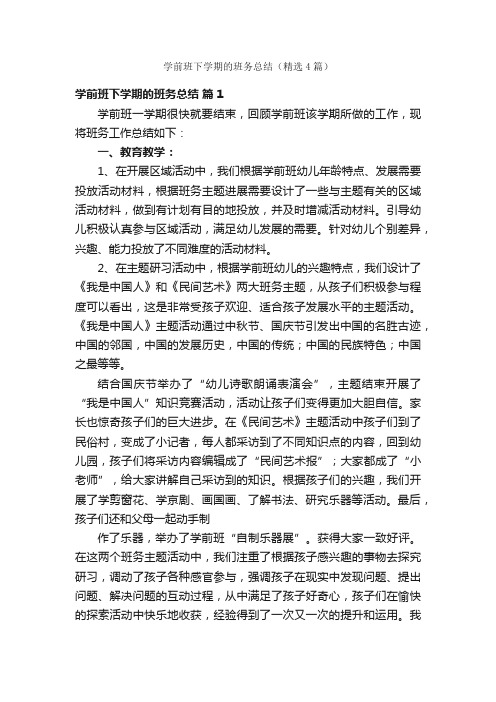 学前班下学期的班务总结（精选4篇）

学前班下学期的班务总结 篇1

学前班一学期很快就要结束，回顾学前班该学期所做的工作，现将班务工作总结如下：

一、教育教学：

1、在开展区域活动中，我们根据学前班幼儿年龄特点、发展需要投放活动材料，根据班务主题进展需要设计了一些与主题有关的区域活动材料，做到有计划有目的地投放，并及时增减活动材料。引导幼儿积极认真参与区域活动，满足幼儿发展的需要。针对幼儿个别差异，兴趣、能力投放了不同难度的活动材料。

2、在主题研习活动中，根据学前班幼儿的兴趣特点，我们设计了《我是中国人》和《民间艺术》两大班务主题，从孩子们积极参与程度可以看出，这是非常受孩子欢迎、适合孩子发展水平的主题活动。《我是中国人》主题活动通过中秋节、国庆节引发出中国的名胜古迹，中国的邻国，中国的发展历史，中国的传统；中国的民族特色；中国之最等等。

结合国庆节举办了“幼儿诗歌朗诵表演会”，主题结束开展了“我是中国人”知识竞赛活动，活动让孩子们变得更加大胆自信。家长也惊奇孩子们的巨大进步。在《民间艺术》主题活动中孩子们到了民俗村，变成了小记者，每人都采访到了不同知识点的内容，回到幼儿园，孩子们将采访内容编辑成了“民间艺术报”；大家都成了“小老师”，给大家讲解自己采访到的知识。根据孩子们的兴趣，我们开展了学剪窗花、学京剧、画国画、了解书法、研究乐器等活动。最后，孩子们还和父母一起动手制

作了乐器，举办了学前班“自制乐器展”。获得大家一致好评。在这两个班务主题活动中，我们注重了根据孩子感兴趣的事物去探究研习，调动了孩子各种感官参与，强调孩子在现实中发现问题、提出问题、解决问题的互动过程，从中满足了孩子好奇心，孩子们在愉快的探索活动中快乐地收获，经验得到了一次又一次的提升和运用。我